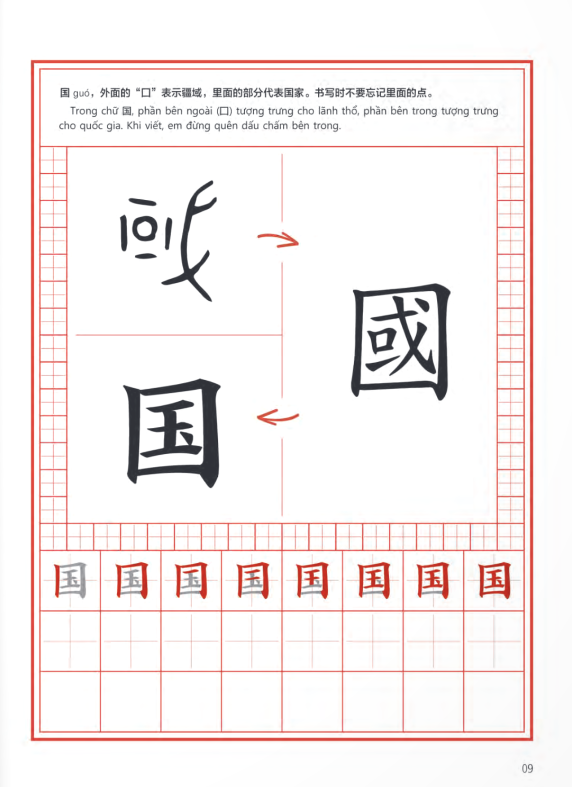 国 guó，外面的“口”表示疆域，里面的部分代表国家。书写时不要忘记里面的点。

Trong chữ 国, phần bên ngoài (口) tượng trưng cho lãnh thổ, phần bên trong tượng trưng cho quốc gia. Khi viết, em đừng quên dấu chấm bên trong.

國

国

国 国 国 国 国 国 国 国

09